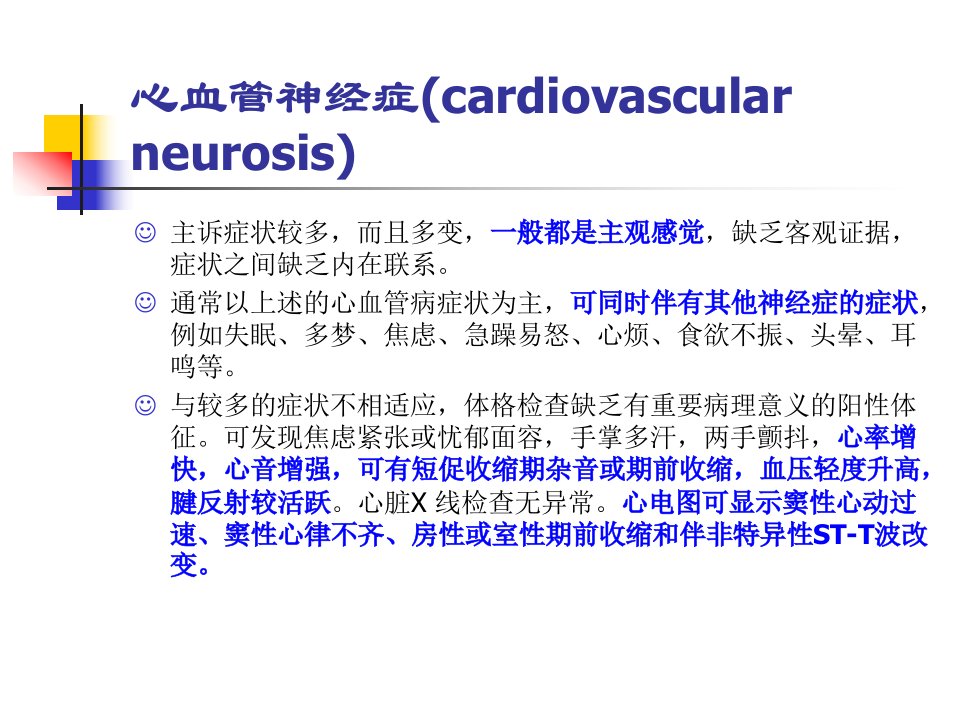 心血管神经症(cardiovascular neurosis)

☺ 主诉症状较多，而且多变，一般都是主观感觉，缺乏客观证据，症状之间缺乏内在联系。

☺ 通常以上述的心血管病症状为主，可同时伴有其他神经症的症状，例如失眠、多梦、焦虑、急躁易怒、心烦、食欲不振、头晕、耳鸣等。

☺ 与较多的症状不相适应，体格检查缺乏有重要病理意义的阳性体征。可发现焦虑紧张或忧郁面容，手掌多汗，两手颤抖，心率增快，心音增强，可有短促收缩期杂音或期前收缩，血压轻度升高，腱反射较活跃。心脏X 线检查无异常。心电图可显示窦性心动过速、窦性心律不齐、房性或室性期前收缩和伴非特异性ST-T波改变。